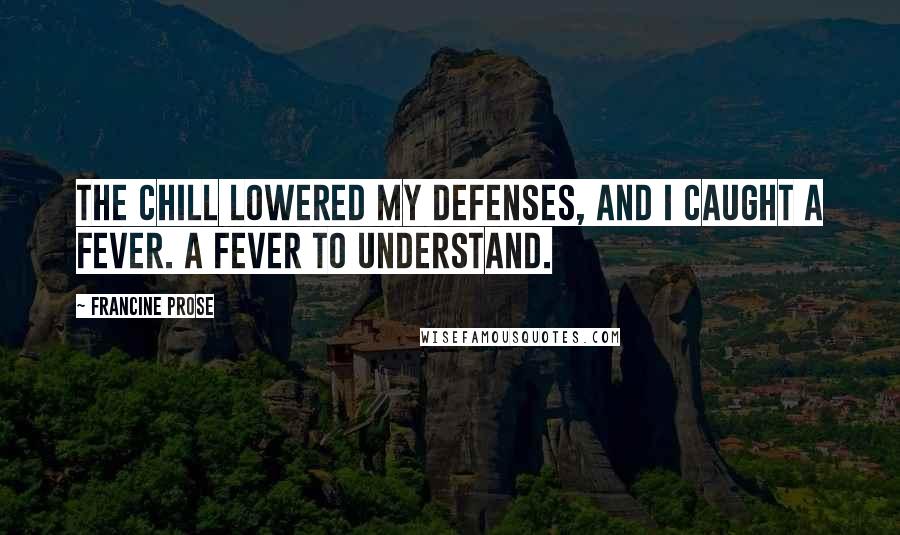 THE CHILL LOWERED MY DEFENSES, AND I CAUGHT A FEVER. A FEVER TO UNDERSTAND.

~ FRANCINE PROSE

WISEFAMOUSQUOTES.COM